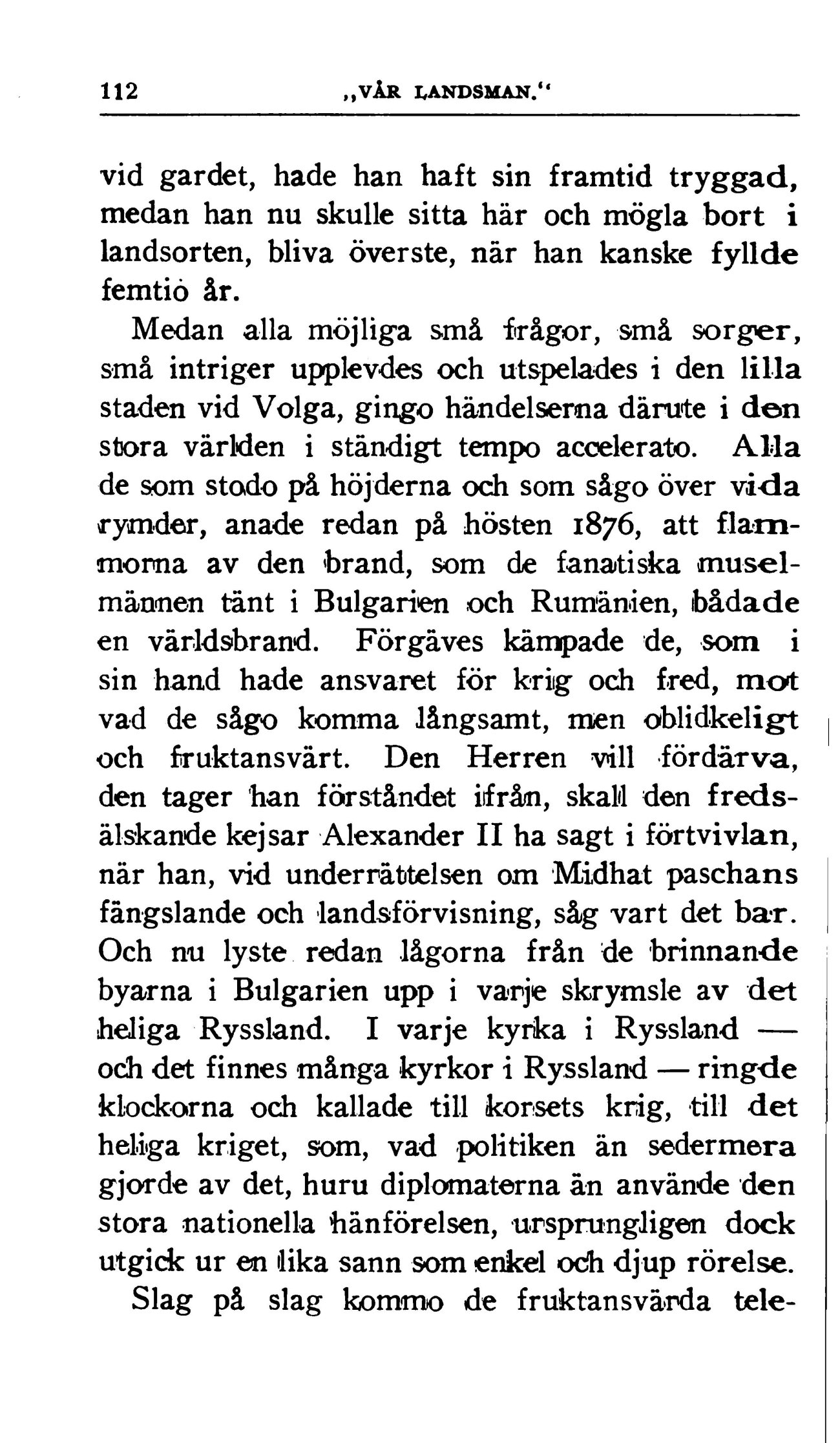 112 „VÅR LANDSMAN."

vid gardet, hade han haft sin framtid tryggad, medan han nu skulle sitta här och mögla bort i landsorten, bliva överste, när han kanske fyllde femtio år.

Medan alla möjliga små frågor, små sorger, små intriger upplevdes och utspelades i den lilla staden vid Volga, gingo händelserna därute i den stora världen i ständigt tempo accelerato. Alla de som stodo på höjderna och som sågo över vida rymder, anade redan på hösten 1876, att flammorna av den brand, som de fanatiska muselmännen tänt i Bulgarien och Rumänien, bådade en världsbrand. Förgäves kämpade de, som i sin hand hade ansvaret för krig och fred, mot vad de sågo komma långsamt, men oblidkeligt och fruktansvärt. Den Herren vill fördärva, den tager han förståndet ifrån, skall den fredsälskande kejsar Alexander II ha sagt i förtvivlan, när han, vid underrättelsen om Midhat paschans fängslande och landsförvisning, såg vart det bar. Och nu lyste redan lågorna från de brinnande byarna i Bulgarien upp i varje skrymsle av det heliga Ryssland. I varje kyrka i Ryssland — och det finnes många kyrkor i Ryssland — ringde klockorna och kallade till korsets krig, till det heliga kriget, som, vad politiken än sedermera gjorde av det, huru diplomaterna än använde den stora nationella hänförelsen, ursprungligen dock utgick ur en lika sann som enkel och djup rörelse.

Slag på slag kommo de fruktansvärda tele-